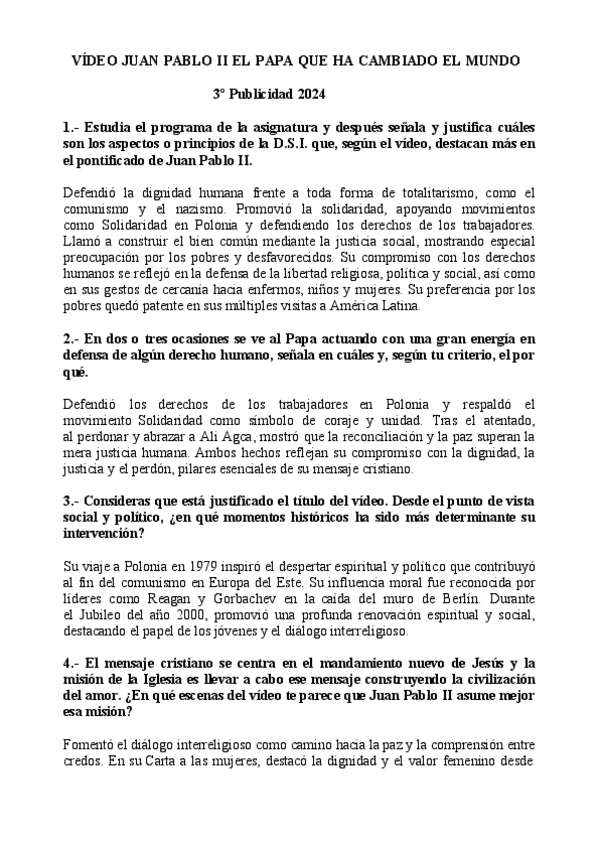 VÍDEO JUAN PABLO II EL PAPA QUE HA CAMBIADO EL MUNDO

3º Publicidad 2024

1.- Estudia el programa de la asignatura y después señala y justifica cuáles son los aspectos o principios de la D.S.I. que, según el vídeo, destacan más en el pontificado de Juan Pablo II.

Defendió la dignidad humana frente a toda forma de totalitarismo, como el comunismo y el nazismo. Promovió la solidaridad, apoyando movimientos como Solidaridad en Polonia y defendiendo los derechos de los trabajadores. Llamó a construir el bien común mediante la justicia social, mostrando especial preocupación por los pobres y desfavorecidos. Su compromiso con los derechos humanos se reflejó en la defensa de la libertad religiosa, política y social, así como en sus gestos de cercanía hacia enfermos, niños y mujeres. Su preferencia por los pobres quedó patente en sus múltiples visitas a América Latina.

2.- En dos o tres ocasiones se ve al Papa actuando con una gran energía en defensa de algún derecho humano, señala en cuáles y, según tu criterio, el por qué.

Defendió los derechos de los trabajadores en Polonia y respaldó el movimiento Solidaridad como símbolo de coraje y unidad. Tras el atentado, al perdonar y abrazar a Ali Agca, mostró que la reconciliación y la paz superan la mera justicia humana. Ambos hechos reflejan su compromiso con la dignidad, la justicia y el perdón, pilares esenciales de su mensaje cristiano.

3.- Consideras que está justificado el título del vídeo. Desde el punto de vista social y político, ¿en qué momentos históricos ha sido más determinante su intervención?

Su viaje a Polonia en 1979 inspiró el despertar espiritual y político que contribuyó al fin del comunismo en Europa del Este. Su influencia moral fue reconocida por líderes como Reagan y Gorbachev en la caída del muro de Berlín. Durante el Jubileo del año 2000, promovió una profunda renovación espiritual y social, destacando el papel de los jóvenes y el diálogo interreligioso.

4.- El mensaje cristiano se centra en el mandamiento nuevo de Jesús y la misión de la Iglesia es llevar a cabo ese mensaje construyendo la civilización del amor. ¿En qué escenas del vídeo te parece que Juan Pablo II asume mejor esa misión?

Fomentó el diálogo interreligioso como camino hacia la paz y la comprensión entre credos. En su Carta a las mujeres, destacó la dignidad y el valor femenino desde